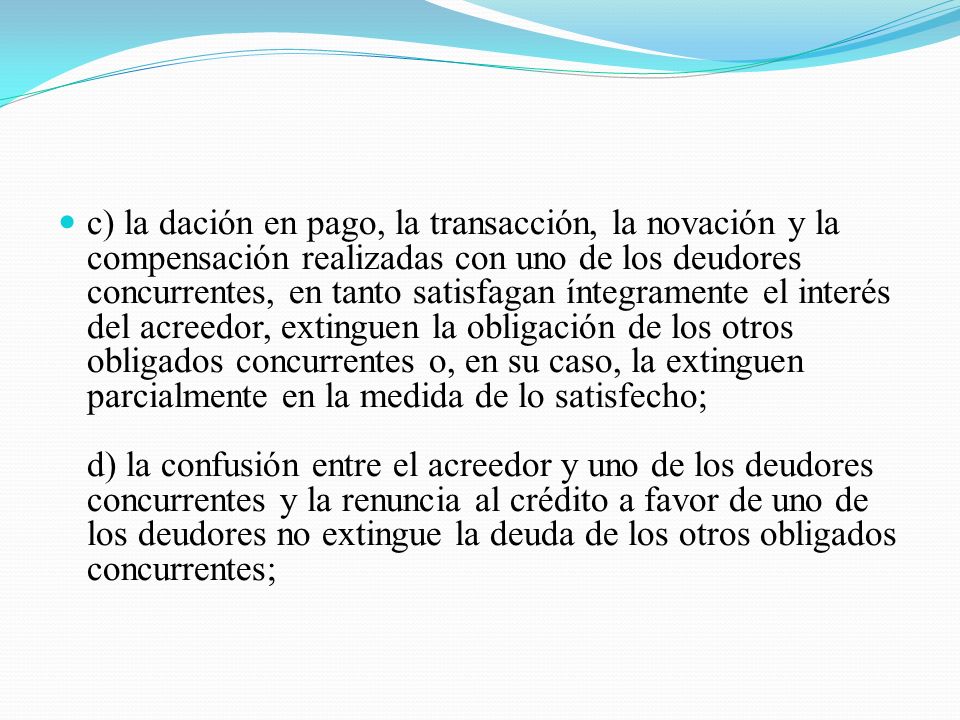 c) la dación en pago, la transacción, la novación y la compensación realizadas con uno de los deudores concurrentes, en tanto satisfagan íntegramente el interés del acreedor, extinguen la obligación de los otros obligados concurrentes o, en su caso, la extinguen parcialmente en la medida de lo satisfecho;

d) la confusión entre el acreedor y uno de los deudores concurrentes y la renuncia al crédito a favor de uno de los deudores no extingue la deuda de los otros obligados concurrentes;